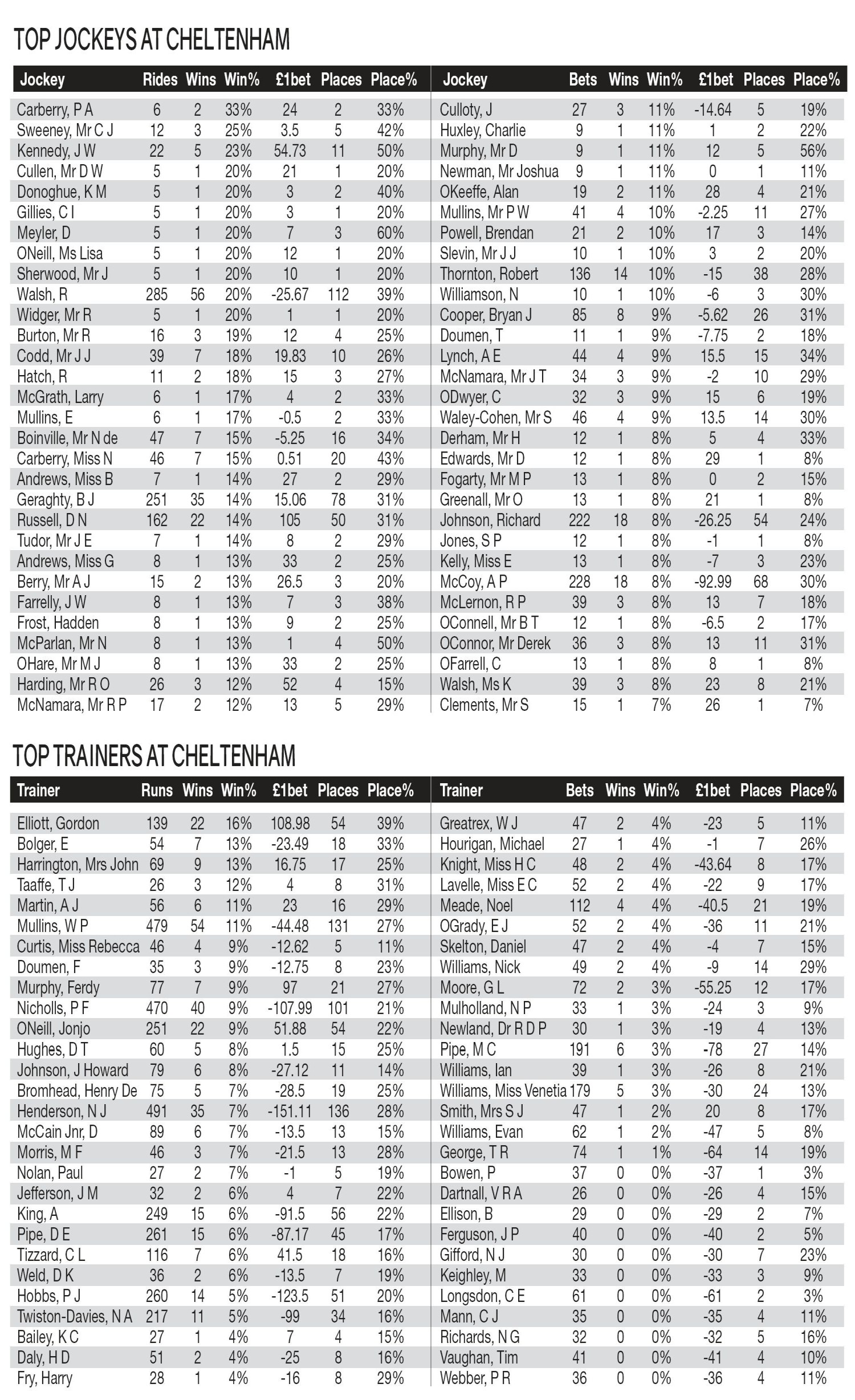 TOP JOCKEYS AT CHELTENHAM

| Jockey | Rides | Wins | Win% | £1bet | Places | Place% |
|---|---|---|---|---|---|---|
| Carberry, P A | 6 | 2 | 33% | 24 | 2 | 33% |
| Sweeney, Mr C J | 12 | 3 | 25% | 3.5 | 5 | 42% |
| Kennedy, J W | 22 | 5 | 23% | 54.73 | 11 | 50% |
| Cullen, Mr D W | 5 | 1 | 20% | 21 | 1 | 20% |
| Donoghue, K M | 5 | 1 | 20% | 3 | 2 | 40% |
| Gillies, C I | 5 | 1 | 20% | 3 | 1 | 20% |
| Meyler, D | 5 | 1 | 20% | 7 | 3 | 60% |
| ONeill, Ms Lisa | 5 | 1 | 20% | 12 | 1 | 20% |
| Sherwood, Mr J | 5 | 1 | 20% | 10 | 1 | 20% |
| Walsh, R | 285 | 56 | 20% | -25.67 | 112 | 39% |
| Widger, Mr R | 5 | 1 | 20% | 1 | 1 | 20% |
| Burton, Mr R | 16 | 3 | 19% | 12 | 4 | 25% |
| Codd, Mr J J | 39 | 7 | 18% | 19.83 | 10 | 26% |
| Hatch, R | 11 | 2 | 18% | 15 | 3 | 27% |
| McGrath, Larry | 6 | 1 | 17% | 4 | 2 | 33% |
| Mullins, E | 6 | 1 | 17% | -0.5 | 2 | 33% |
| Boinville, Mr N de | 47 | 7 | 15% | -5.25 | 16 | 34% |
| Carberry, Miss N | 46 | 7 | 15% | 0.51 | 20 | 43% |
| Andrews, Miss B | 7 | 1 | 14% | 27 | 2 | 29% |
| Geraghty, B J | 251 | 35 | 14% | 15.06 | 78 | 31% |
| Russell, D N | 162 | 22 | 14% | 105 | 50 | 31% |
| Tudor, Mr J E | 7 | 1 | 14% | 8 | 2 | 29% |
| Andrews, Miss G | 8 | 1 | 13% | 33 | 2 | 25% |
| Berry, Mr A J | 15 | 2 | 13% | 26.5 | 3 | 20% |
| Farrelly, J W | 8 | 1 | 13% | 7 | 3 | 38% |
| Frost, Hadden | 8 | 1 | 13% | 9 | 2 | 25% |
| McParlan, Mr N | 8 | 1 | 13% | 1 | 4 | 50% |
| OHare, Mr M J | 8 | 1 | 13% | 33 | 2 | 25% |
| Harding, Mr R O | 26 | 3 | 12% | 52 | 4 | 15% |
| McNamara, Mr R P | 17 | 2 | 12% | 13 | 5 | 29% |

| Jockey | Bets | Wins | Win% | £1bet | Places | Place% |
|---|---|---|---|---|---|---|
| Culloty, J | 27 | 3 | 11% | -14.64 | 5 | 19% |
| Huxley, Charlie | 9 | 1 | 11% | 1 | 2 | 22% |
| Murphy, Mr D | 9 | 1 | 11% | 12 | 5 | 56% |
| Newman, Mr Joshua | 9 | 1 | 11% | 0 | 1 | 11% |
| OKeeffe, Alan | 19 | 2 | 11% | 28 | 4 | 21% |
| Mullins, Mr P W | 41 | 4 | 10% | -2.25 | 11 | 27% |
| Powell, Brendan | 21 | 2 | 10% | 17 | 3 | 14% |
| Slevin, Mr J J | 10 | 1 | 10% | 3 | 2 | 20% |
| Thornton, Robert | 136 | 14 | 10% | -15 | 38 | 28% |
| Williamson, N | 10 | 1 | 10% | -6 | 3 | 30% |
| Cooper, Bryan J | 85 | 8 | 9% | -5.62 | 26 | 31% |
| Doumen, T | 11 | 1 | 9% | -7.75 | 2 | 18% |
| Lynch, A E | 44 | 4 | 9% | 15.5 | 15 | 34% |
| McNamara, Mr J T | 34 | 3 | 9% | -2 | 10 | 29% |
| ODwyer, C | 32 | 3 | 9% | 15 | 6 | 19% |
| Waley-Cohen, Mr S | 46 | 4 | 9% | 13.5 | 14 | 30% |
| Derham, Mr H | 12 | 1 | 8% | 5 | 4 | 33% |
| Edwards, Mr D | 12 | 1 | 8% | 29 | 1 | 8% |
| Fogarty, Mr M P | 13 | 1 | 8% | 0 | 2 | 15% |
| Greenall, Mr O | 13 | 1 | 8% | 21 | 1 | 8% |
| Johnson, Richard | 222 | 18 | 8% | -26.25 | 54 | 24% |
| Jones, S P | 12 | 1 | 8% | -1 | 1 | 8% |
| Kelly, Miss E | 13 | 1 | 8% | -7 | 3 | 23% |
| McCoy, A P | 228 | 18 | 8% | -92.99 | 68 | 30% |
| McLernon, R P | 39 | 3 | 8% | 13 | 7 | 18% |
| OConnell, Mr B T | 12 | 1 | 8% | -6.5 | 2 | 17% |
| OConnor, Mr Derek | 36 | 3 | 8% | 13 | 11 | 31% |
| OFarrell, C | 13 | 1 | 8% | 8 | 1 | 8% |
| Walsh, Ms K | 39 | 3 | 8% | 23 | 8 | 21% |
| Clements, Mr S | 15 | 1 | 7% | 26 | 1 | 7% |

TOP TRAINERS AT CHELTENHAM

| Trainer | Runs | Wins | Win% | £1bet | Places | Place% |
|---|---|---|---|---|---|---|
| Elliott, Gordon | 139 | 22 | 16% | 108.98 | 54 | 39% |
| Bolger, E | 54 | 7 | 13% | -23.49 | 18 | 33% |
| Harrington, Mrs John | 69 | 9 | 13% | 16.75 | 17 | 25% |
| Taaffe, T J | 26 | 3 | 12% | 4 | 8 | 31% |
| Martin, A J | 56 | 6 | 11% | 23 | 16 | 29% |
| Mullins, W P | 479 | 54 | 11% | -44.48 | 131 | 27% |
| Curtis, Miss Rebecca | 46 | 4 | 9% | -12.62 | 5 | 11% |
| Doumen, F | 35 | 3 | 9% | -12.75 | 8 | 23% |
| Murphy, Ferdy | 77 | 7 | 9% | 97 | 21 | 27% |
| Nicholls, P F | 470 | 40 | 9% | -107.99 | 101 | 21% |
| ONeill, Jonjo | 251 | 22 | 9% | 51.88 | 54 | 22% |
| Hughes, D T | 60 | 5 | 8% | 1.5 | 15 | 25% |
| Johnson, J Howard | 79 | 6 | 8% | -27.12 | 11 | 14% |
| Bromhead, Henry De | 75 | 5 | 7% | -28.5 | 19 | 25% |
| Henderson, N J | 491 | 35 | 7% | -151.11 | 136 | 28% |
| McCain Jnr, D | 89 | 6 | 7% | -13.5 | 13 | 15% |
| Morris, M F | 46 | 3 | 7% | -21.5 | 13 | 28% |
| Nolan, Paul | 27 | 2 | 7% | -1 | 5 | 19% |
| Jefferson, J M | 32 | 2 | 6% | 4 | 7 | 22% |
| King, A | 249 | 15 | 6% | -91.5 | 56 | 22% |
| Pipe, D E | 261 | 15 | 6% | -87.17 | 45 | 17% |
| Tizzard, C L | 116 | 7 | 6% | 41.5 | 18 | 16% |
| Weld, D K | 36 | 2 | 6% | -13.5 | 7 | 19% |
| Hobbs, P J | 260 | 14 | 5% | -123.5 | 51 | 20% |
| Twiston-Davies, N A | 217 | 11 | 5% | -99 | 34 | 16% |
| Bailey, K C | 27 | 1 | 4% | 7 | 4 | 15% |
| Daly, H D | 51 | 2 | 4% | -25 | 8 | 16% |
| Fry, Harry | 28 | 1 | 4% | -16 | 8 | 29% |

| Trainer | Bets | Wins | Win% | £1bet | Places | Place% |
|---|---|---|---|---|---|---|
| Greatrex, W J | 47 | 2 | 4% | -23 | 5 | 11% |
| Hourigan, Michael | 27 | 1 | 4% | -1 | 7 | 26% |
| Knight, Miss H C | 48 | 2 | 4% | -43.64 | 8 | 17% |
| Lavelle, Miss E C | 52 | 2 | 4% | -22 | 9 | 17% |
| Meade, Noel | 112 | 4 | 4% | -40.5 | 21 | 19% |
| OGrady, E J | 52 | 2 | 4% | -36 | 11 | 21% |
| Skelton, Daniel | 47 | 2 | 4% | -4 | 7 | 15% |
| Williams, Nick | 49 | 2 | 4% | -9 | 14 | 29% |
| Moore, G L | 72 | 2 | 3% | -55.25 | 12 | 17% |
| Mulholland, N P | 33 | 1 | 3% | -24 | 3 | 9% |
| Newland, Dr R D P | 30 | 1 | 3% | -19 | 4 | 13% |
| Pipe, M C | 191 | 6 | 3% | -78 | 27 | 14% |
| Williams, Ian | 39 | 1 | 3% | -26 | 8 | 21% |
| Williams, Miss Venetia | 179 | 5 | 3% | -30 | 24 | 13% |
| Smith, Mrs S J | 47 | 1 | 2% | 20 | 8 | 17% |
| Williams, Evan | 62 | 1 | 2% | -47 | 5 | 8% |
| George, T R | 74 | 1 | 1% | -64 | 14 | 19% |
| Bowen, P | 37 | 0 | 0% | -37 | 1 | 3% |
| Dartnall, V R A | 26 | 0 | 0% | -26 | 4 | 15% |
| Ellison, B | 29 | 0 | 0% | -29 | 2 | 7% |
| Ferguson, J P | 40 | 0 | 0% | -40 | 2 | 5% |
| Gifford, N J | 30 | 0 | 0% | -30 | 7 | 23% |
| Keighley, M | 33 | 0 | 0% | -33 | 3 | 9% |
| Longsdon, C E | 61 | 0 | 0% | -61 | 2 | 3% |
| Mann, C J | 35 | 0 | 0% | -35 | 4 | 11% |
| Richards, N G | 32 | 0 | 0% | -32 | 5 | 16% |
| Vaughan, Tim | 41 | 0 | 0% | -41 | 4 | 10% |
| Webber, P R | 36 | 0 | 0% | -36 | 4 | 11% |